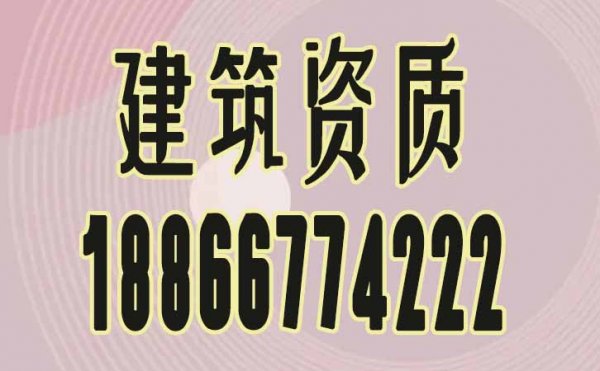 建筑资质
18866774222